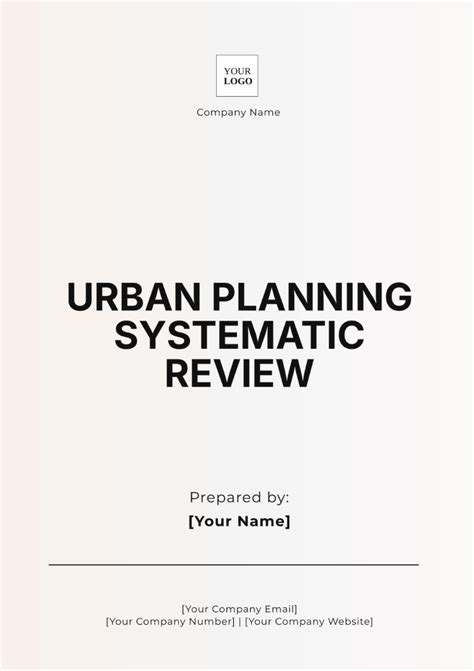 YOUR LOGO

Company Name

URBAN PLANNING SYSTEMATIC REVIEW

Prepared by:
[Your Name]

[Your Company Email]
[Your Company Number] | [Your Company Website]